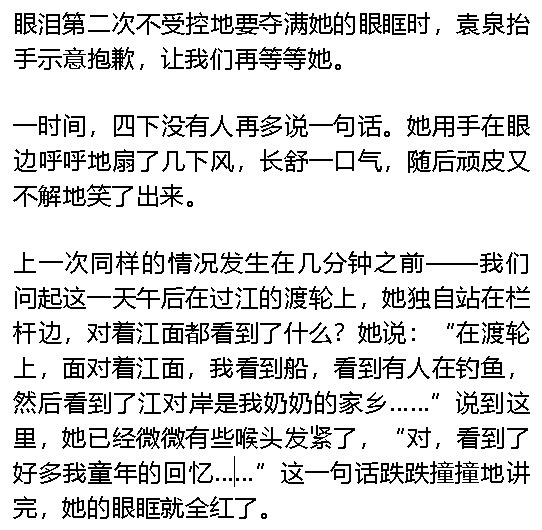 眼泪第二次不受控地要夺满她的眼眶时，袁泉抬手示意抱歉，让我们再等等她。

一时间，四下没有人再多说一句话。她用手在眼边呼呼地扇了几下风，长舒一口气，随后顽皮又不解地笑了出来。

上一次同样的情况发生在几分钟之前——我们问起这一天午后在过江的渡轮上，她独自站在栏杆边，对着江面都看到了什么？她说：“在渡轮上，面对着江面，我看到船，看到有人在钓鱼，然后看到了江对岸是我奶奶的家乡……”说到这里，她已经微微有些喉头发紧了，“对，看到了好多我童年的回忆……”这一句话跌跌撞撞地讲完，她的眼眶就全红了。